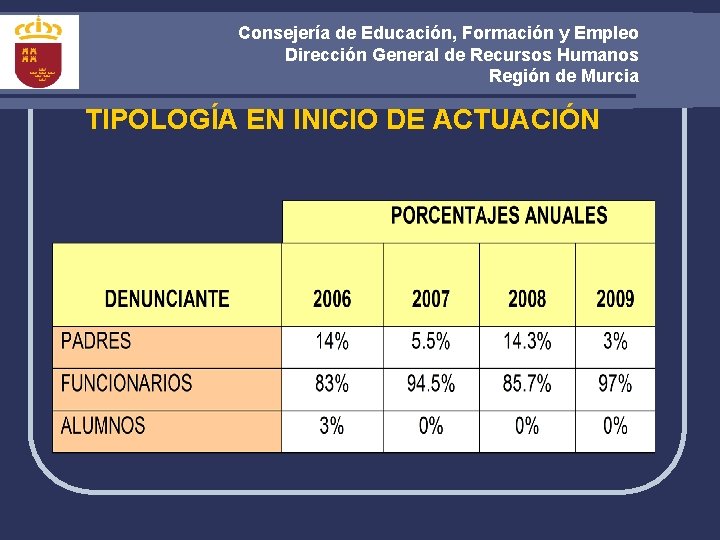 Consejería de Educación, Formación y Empleo
Dirección General de Recursos Humanos
Región de Murcia

TIPOLOGÍA EN INICIO DE ACTUACIÓN

| | PORCENTAJES ANUALES | | | |
|---|---|---|---|---|
| DENUNCIANTE | 2006 | 2007 | 2008 | 2009 |
| PADRES | 14% | 5.5% | 14.3% | 3% |
| FUNCIONARIOS | 83% | 94.5% | 85.7% | 97% |
| ALUMNOS | 3% | 0% | 0% | 0% |